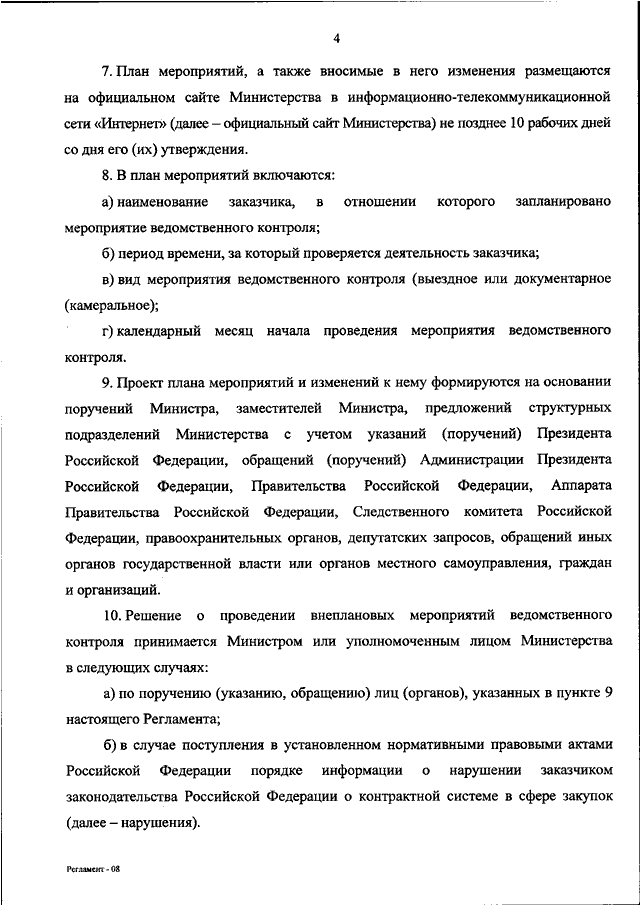 4

7. План мероприятий, а также вносимые в него изменения размещаются на официальном сайте Министерства в информационно-телекоммуникационной сети «Интернет» (далее – официальный сайт Министерства) не позднее 10 рабочих дней со дня его (их) утверждения.

8. В план мероприятий включаются:

а) наименование заказчика, в отношении которого запланировано мероприятие ведомственного контроля;

б) период времени, за который проверяется деятельность заказчика;

в) вид мероприятия ведомственного контроля (выездное или документарное (камеральное);

г) календарный месяц начала проведения мероприятия ведомственного контроля.

9. Проект плана мероприятий и изменений к нему формируются на основании поручений Министра, заместителей Министра, предложений структурных подразделений Министерства с учетом указаний (поручений) Президента Российской Федерации, обращений (поручений) Администрации Президента Российской Федерации, Правительства Российской Федерации, Аппарата Правительства Российской Федерации, Следственного комитета Российской Федерации, правоохранительных органов, депутатских запросов, обращений иных органов государственной власти или органов местного самоуправления, граждан и организаций.

10. Решение о проведении внеплановых мероприятий ведомственного контроля принимается Министром или уполномоченным лицом Министерства в следующих случаях:

а) по поручению (указанию, обращению) лиц (органов), указанных в пункте 9 настоящего Регламента;

б) в случае поступления в установленном нормативными правовыми актами Российской Федерации порядке информации о нарушении заказчиком законодательства Российской Федерации о контрактной системе в сфере закупок (далее – нарушения).

Регламент - 08